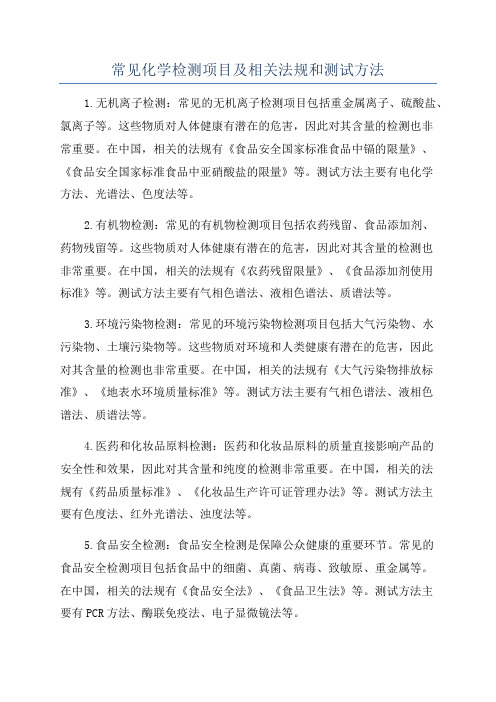 常见化学检测项目及相关法规和测试方法

1.无机离子检测：常见的无机离子检测项目包括重金属离子、硫酸盐、氯离子等。这些物质对人体健康有潜在的危害，因此对其含量的检测也非常重要。在中国，相关的法规有《食品安全国家标准食品中镉的限量》、《食品安全国家标准食品中亚硝酸盐的限量》等。测试方法主要有电化学方法、光谱法、色度法等。

2.有机物检测：常见的有机物检测项目包括农药残留、食品添加剂、药物残留等。这些物质对人体健康有潜在的危害，因此对其含量的检测也非常重要。在中国，相关的法规有《农药残留限量》、《食品添加剂使用标准》等。测试方法主要有气相色谱法、液相色谱法、质谱法等。

3.环境污染物检测：常见的环境污染物检测项目包括大气污染物、水污染物、土壤污染物等。这些物质对环境和人类健康有潜在的危害，因此对其含量的检测也非常重要。在中国，相关的法规有《大气污染物排放标准》、《地表水环境质量标准》等。测试方法主要有气相色谱法、液相色谱法、质谱法等。

4.医药和化妆品原料检测：医药和化妆品原料的质量直接影响产品的安全性和效果，因此对其含量和纯度的检测非常重要。在中国，相关的法规有《药品质量标准》、《化妆品生产许可证管理办法》等。测试方法主要有色度法、红外光谱法、浊度法等。

5.食品安全检测：食品安全检测是保障公众健康的重要环节。常见的食品安全检测项目包括食品中的细菌、真菌、病毒、致敏原、重金属等。在中国，相关的法规有《食品安全法》、《食品卫生法》等。测试方法主要有PCR方法、酶联免疫法、电子显微镜法等。